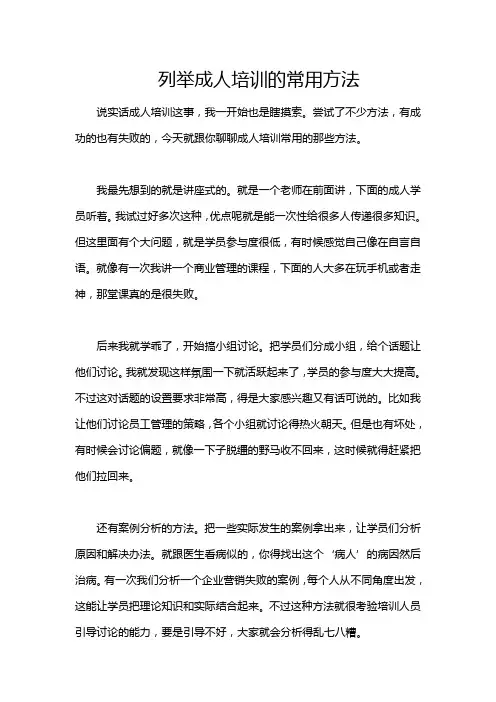 列举成人培训的常用方法

说实话成人培训这事，我一开始也是瞎摸索。尝试了不少方法，有成功的也有失败的，今天就跟你聊聊成人培训常用的那些方法。

我最先想到的就是讲座式的。就是一个老师在前面讲，下面的成人学员听着。我试过好多次这种，优点呢就是能一次性给很多人传递很多知识。但这里面有个大问题，就是学员参与度很低，有时候感觉自己像在自言自语。就像有一次我讲一个商业管理的课程，下面的人大多在玩手机或者走神，那堂课真的是很失败。

后来我就学乖了，开始搞小组讨论。把学员们分成小组，给个话题让他们讨论。我就发现这样氛围一下就活跃起来了，学员的参与度大大提高。不过这对话题的设置要求非常高，得是大家感兴趣又有话可说的。比如我让他们讨论员工管理的策略，各个小组就讨论得热火朝天。但是也有坏处，有时候会讨论偏题，就像一下子脱缰的野马收不回来，这时候就得赶紧把他们拉回来。

还有案例分析的方法。把一些实际发生的案例拿出来，让学员们分析原因和解决办法。就跟医生看病似的，你得找出这个‘病人’的病因然后治病。有一次我们分析一个企业营销失败的案例，每个人从不同角度出发，这能让学员把理论知识和实际结合起来。不过这种方法就很考验培训人员引导讨论的能力，要是引导不好，大家就会分析得乱七八糟。